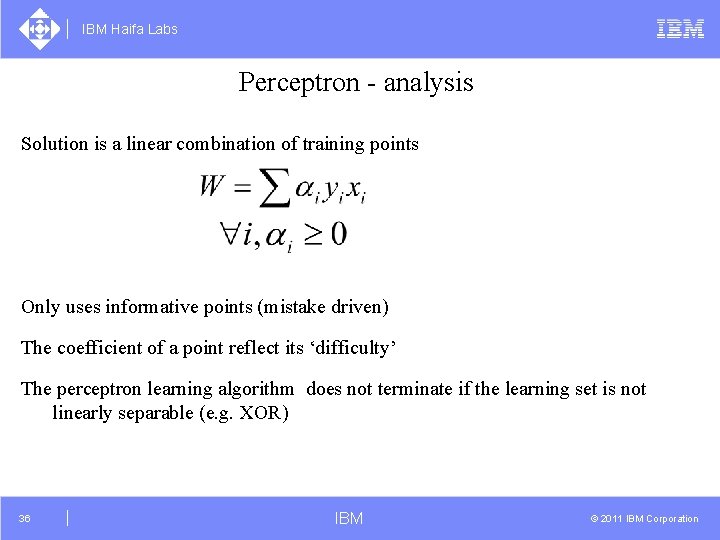 IBM Haifa Labs

IBM

Perceptron - analysis

Solution is a linear combination of training points

$W = \sum \alpha_i y_i x_i$

$\forall i, \alpha_i \geq 0$

Only uses informative points (mistake driven)

The coefficient of a point reflect its ‘difficulty’

The perceptron learning algorithm does not terminate if the learning set is not linearly separable (e.g. XOR)

36

IBM

© 2011 IBM Corporation